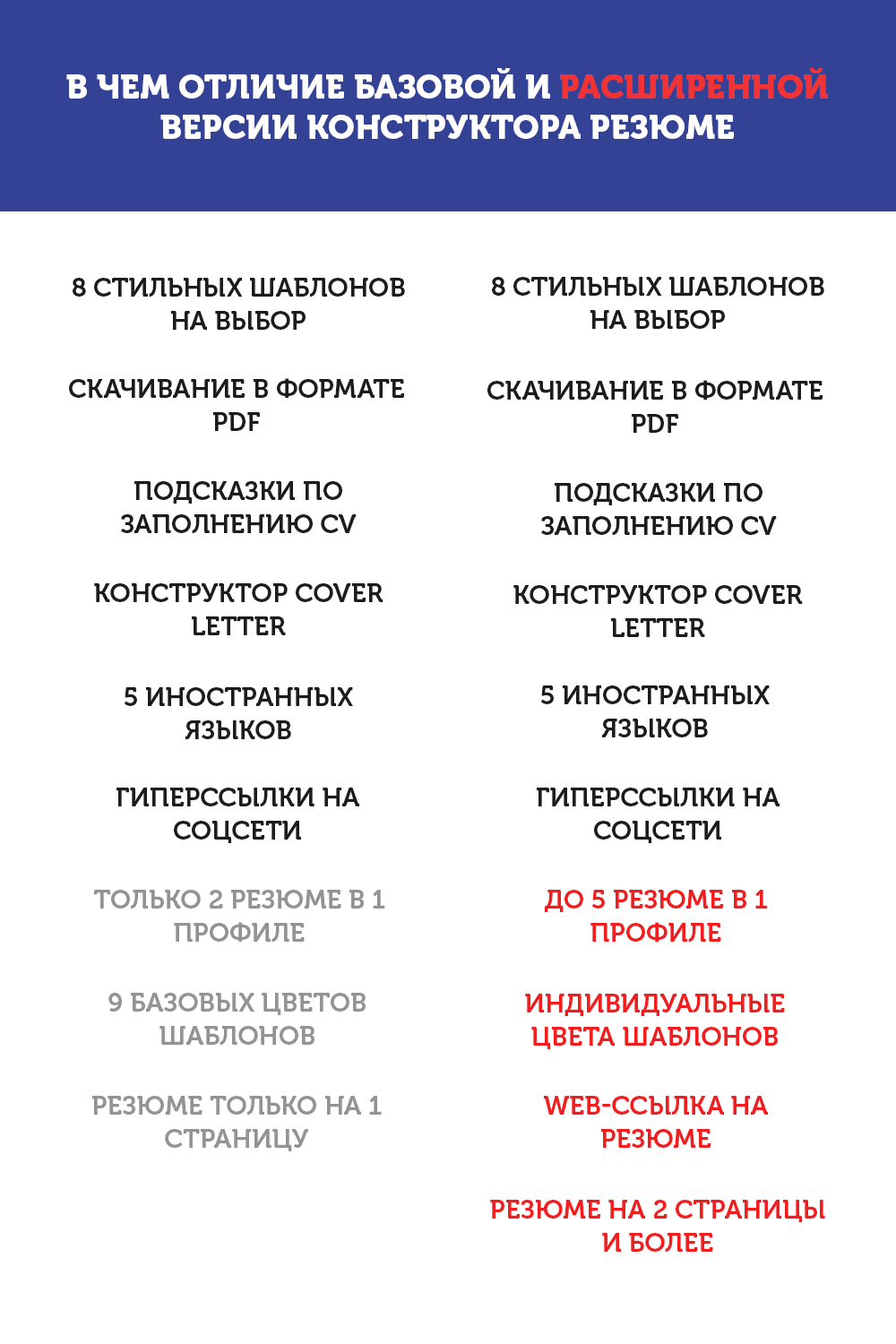 В ЧЕМ ОТЛИЧИЕ БАЗОВОЙ И РАСШИРЕННОЙ ВЕРСИИ КОНСТРУКТОРА РЕЗЮМЕ

8 СТИЛЬНЫХ ШАБЛОНОВ НА ВЫБОР

СКАЧИВАНИЕ В ФОРМАТЕ PDF

ПОДСКАЗКИ ПО ЗАПОЛНЕНИЮ CV

КОНСТРУКТОР COVER LETTER

5 ИНОСТРАННЫХ ЯЗЫКОВ

ГИПЕРССЫЛКИ НА СОЦСЕТИ

ТОЛЬКО 2 РЕЗЮМЕ В 1 ПРОФИЛЕ

9 БАЗОВЫХ ЦВЕТОВ ШАБЛОНОВ

РЕЗЮМЕ ТОЛЬКО НА 1 СТРАНИЦУ

8 СТИЛЬНЫХ ШАБЛОНОВ НА ВЫБОР

СКАЧИВАНИЕ В ФОРМАТЕ PDF

ПОДСКАЗКИ ПО ЗАПОЛНЕНИЮ CV

КОНСТРУКТОР COVER LETTER

5 ИНОСТРАННЫХ ЯЗЫКОВ

ГИПЕРССЫЛКИ НА СОЦСЕТИ

ДО 5 РЕЗЮМЕ В 1 ПРОФИЛЕ

ИНДИВИДУАЛЬНЫЕ ЦВЕТА ШАБЛОНОВ

WEB-ССЫЛКА НА РЕЗЮМЕ

РЕЗЮМЕ НА 2 СТРАНИЦЫ И БОЛЕЕ